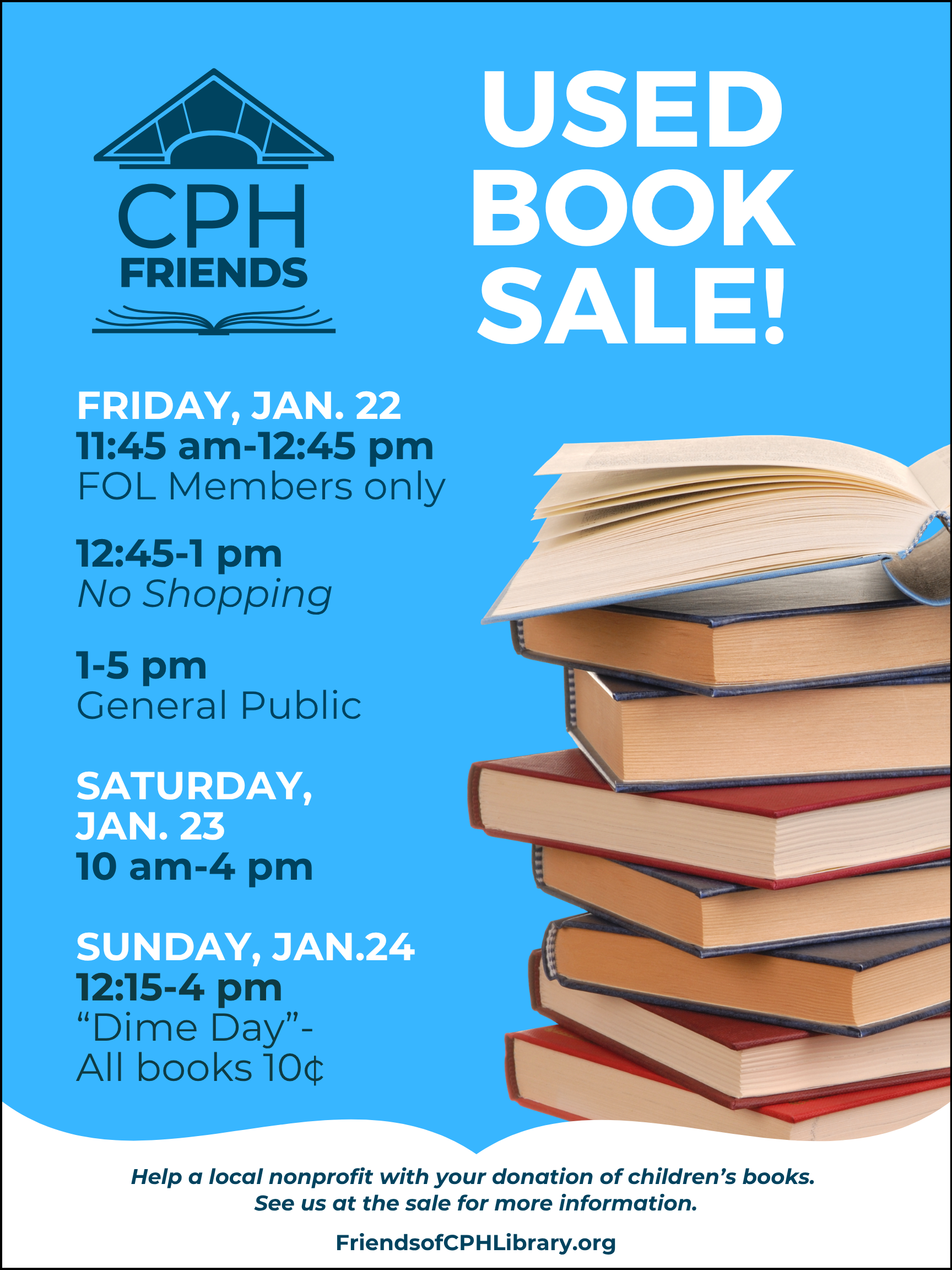 CPH
FRIENDS

USED
BOOK
SALE!

FRIDAY, JAN. 22
11:45 am-12:45 pm
FOL Members only

12:45-1 pm
No Shopping

1-5 pm
General Public

SATURDAY,
JAN. 23
10 am-4 pm

SUNDAY, JAN.24
12:15-4 pm
"Dime Day"-
All books 10¢

Help a local nonprofit with your donation of children's books.
See us at the sale for more information.

FriendsofCPHLibrary.org